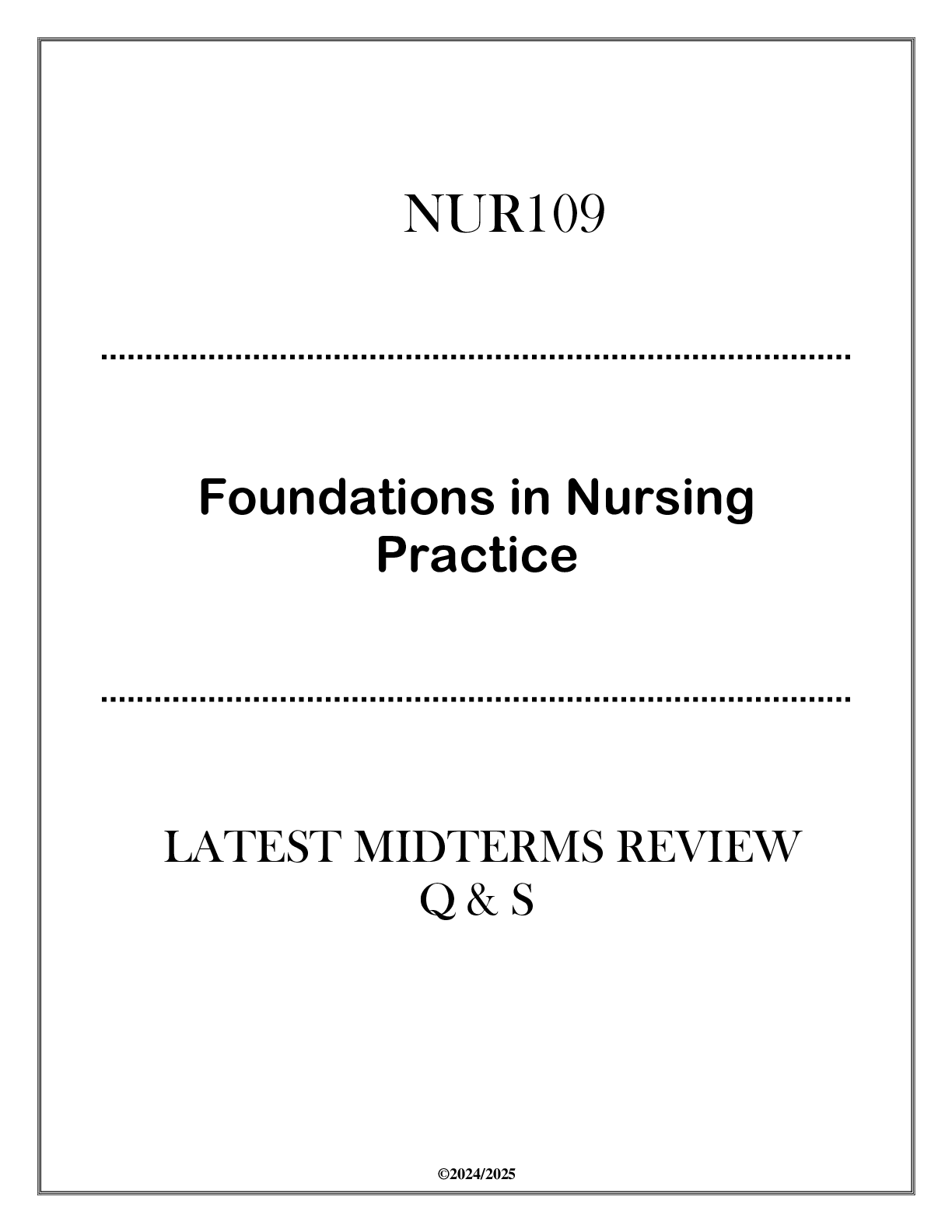 NUR109

Foundations in Nursing Practice

LATEST MIDTERMS REVIEW Q & S

©2024/2025